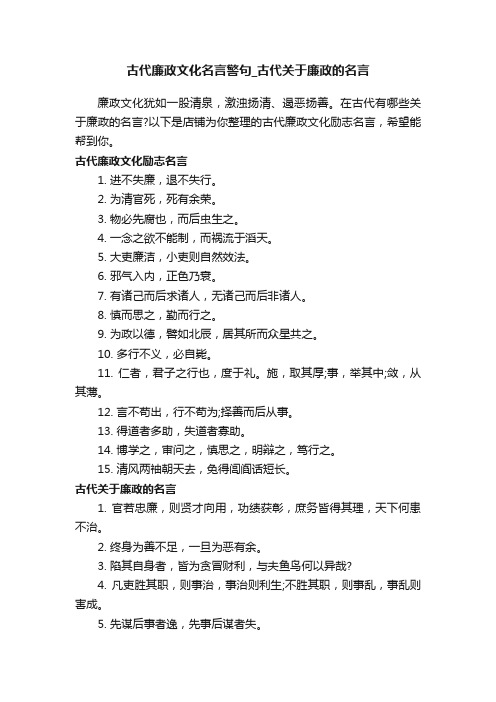 古代廉政文化名言警句_古代关于廉政的名言

廉政文化犹如一股清泉，激浊扬清、遏恶扬善。在古代有哪些关于廉政的名言?以下是店铺为你整理的古代廉政文化励志名言，希望能帮到你。

古代廉政文化励志名言

1. 进不失廉，退不失行。

2. 为清官死，死有余荣。

3. 物必先腐也，而后虫生之。

4. 一念之欲不能制，而祸流于滔天。

5. 大吏廉洁，小吏则自然效法。

6. 邪气入内，正色乃衰。

7. 有诸己而后求诸人，无诸己而后非诸人。

8. 慎而思之，勤而行之。

9. 为政以德，譬如北辰，居其所而众星共之。

10. 多行不义，必自毙。

11. 仁者，君子之行也，度于礼。施，取其厚;事，举其中;敛，从其薄。

12. 言不苟出，行不苟为;择善而后从事。

13. 得道者多助，失道者寡助。

14. 博学之，审问之，慎思之，明辩之，笃行之。

15. 清风两袖朝天去，免得闾阎话短长。

古代关于廉政的名言

1. 官若忠廉，则贤才向用，功绩获彰，庶务皆得其理，天下何患不治。

2. 终身为善不足，一旦为恶有余。

3. 陷其自身者，皆为贪冒财利，与夫鱼鸟何以异哉?

4. 凡吏胜其职，则事治，事治则利生;不胜其职，则事乱，事乱则害成。

5. 先谋后事者逸，先事后谋者失。